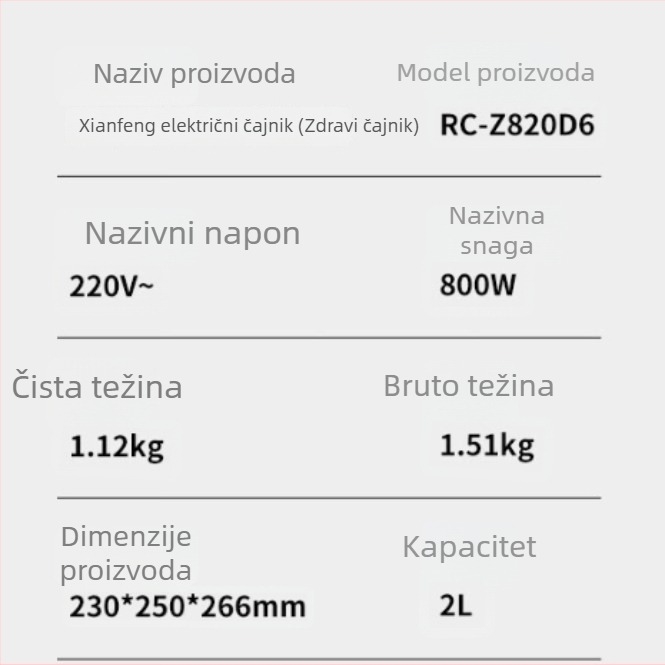 Naziv proizvoda
Xianfeng električni čajnik (Zdravi čajnik)

Model proizvoda
RC-Z820D6

Nazivni napon
220V~

Nazivna snaga
800W

Čista težina
1.12kg

Bruto težina
1.51kg

Dimenzije proizvoda
230*250*266mm

Kapacitet
2L